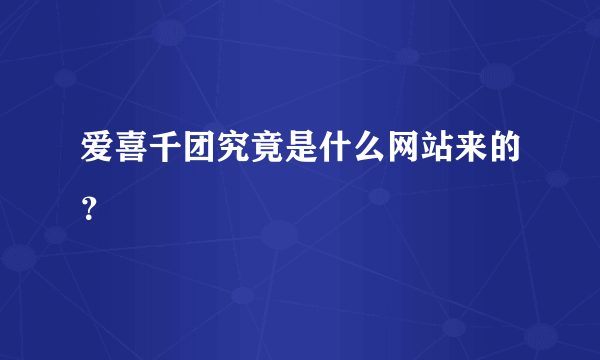 爱喜千团究竟是什么网站来的？